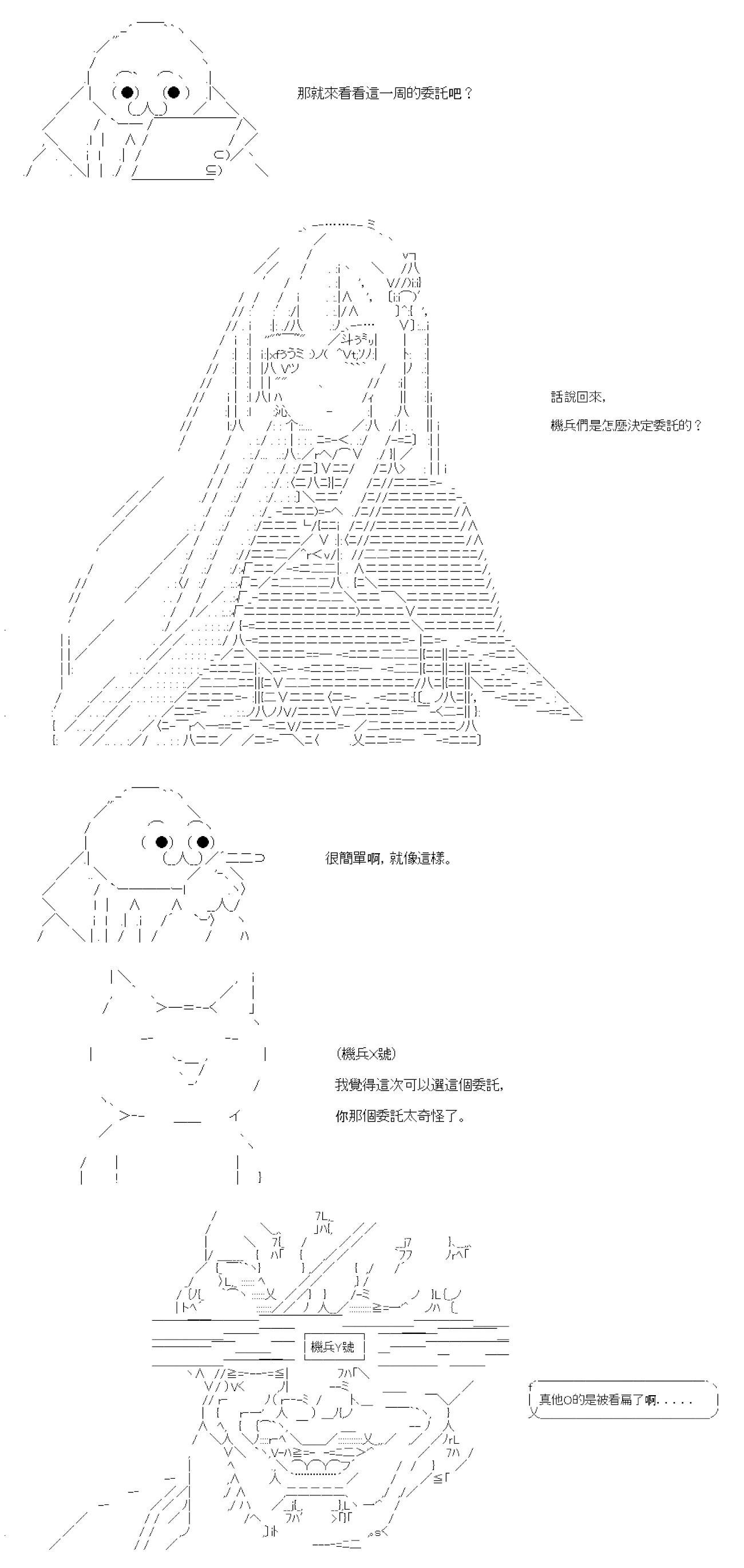 那就來看看這一周的委託吧？

話說回來，
機兵們是怎麼決定委託的？

很簡單啊，就像這樣。

(機兵X號)
我覺得這次可以選這個委託，
你那個委託太奇怪了。

機兵Y號

真他O的是被看扁了啊.....